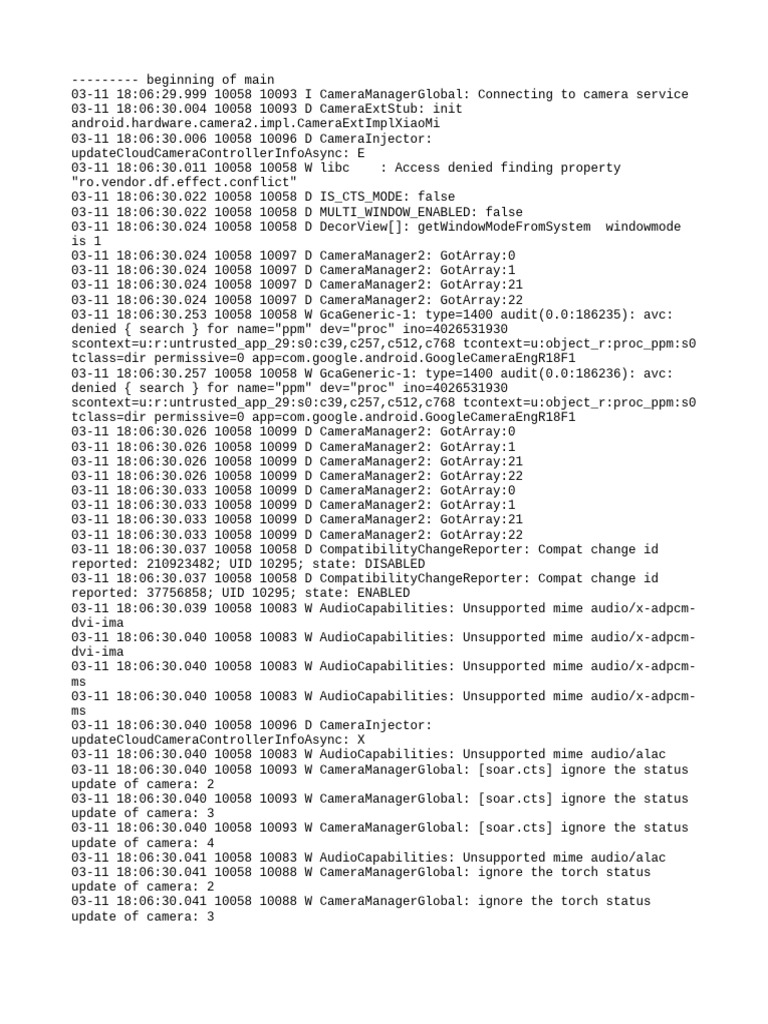 --------- beginning of main
03-11 18:06:29.999 10058 10093 I CameraManagerGlobal: Connecting to camera service
03-11 18:06:30.004 10058 10093 D CameraExtStub: init android.hardware.camera2.impl.CameraExtImplXiaoMi
03-11 18:06:30.006 10058 10096 D CameraInjector: updateCloudCameraControllerInfoAsync: E
03-11 18:06:30.011 10058 10058 W libc : Access denied finding property "ro.vendor.df.effect.conflict"
03-11 18:06:30.022 10058 10058 D IS_CTS_MODE: false
03-11 18:06:30.022 10058 10058 D MULTI_WINDOW_ENABLED: false
03-11 18:06:30.024 10058 10058 D DecorView[]: getWindowModeFromSystem windowmode is 1
03-11 18:06:30.024 10058 10097 D CameraManager2: GotArray:0
03-11 18:06:30.024 10058 10097 D CameraManager2: GotArray:1
03-11 18:06:30.024 10058 10097 D CameraManager2: GotArray:21
03-11 18:06:30.024 10058 10097 D CameraManager2: GotArray:22
03-11 18:06:30.253 10058 10058 W GcaGeneric-1: type=1400 audit(0.0:186235): avc: denied { search } for name="ppm" dev="proc" ino=4026531930 scontext=u:r:untrusted_app_29:s0:c39,c257,c512,c768 tcontext=u:object_r:proc_ppm:s0 tclass=dir permissive=0 app=com.google.android.GoogleCameraEngR18F1
03-11 18:06:30.257 10058 10058 W GcaGeneric-1: type=1400 audit(0.0:186236): avc: denied { search } for name="ppm" dev="proc" ino=4026531930 scontext=u:r:untrusted_app_29:s0:c39,c257,c512,c768 tcontext=u:object_r:proc_ppm:s0 tclass=dir permissive=0 app=com.google.android.GoogleCameraEngR18F1
03-11 18:06:30.026 10058 10099 D CameraManager2: GotArray:0
03-11 18:06:30.026 10058 10099 D CameraManager2: GotArray:1
03-11 18:06:30.026 10058 10099 D CameraManager2: GotArray:21
03-11 18:06:30.026 10058 10099 D CameraManager2: GotArray:22
03-11 18:06:30.033 10058 10099 D CameraManager2: GotArray:0
03-11 18:06:30.033 10058 10099 D CameraManager2: GotArray:1
03-11 18:06:30.033 10058 10099 D CameraManager2: GotArray:21
03-11 18:06:30.033 10058 10099 D CameraManager2: GotArray:22
03-11 18:06:30.037 10058 10058 D CompatibilityChangeReporter: Compat change id reported: 210923482; UID 10295; state: DISABLED
03-11 18:06:30.037 10058 10058 D CompatibilityChangeReporter: Compat change id reported: 37756858; UID 10295; state: ENABLED
03-11 18:06:30.039 10058 10083 W AudioCapabilities: Unsupported mime audio/x-adpcm-dvi-ima
03-11 18:06:30.040 10058 10083 W AudioCapabilities: Unsupported mime audio/x-adpcm-dvi-ima
03-11 18:06:30.040 10058 10083 W AudioCapabilities: Unsupported mime audio/x-adpcm-ms
03-11 18:06:30.040 10058 10083 W AudioCapabilities: Unsupported mime audio/x-adpcm-ms
03-11 18:06:30.040 10058 10096 D CameraInjector: updateCloudCameraControllerInfoAsync: X
03-11 18:06:30.040 10058 10083 W AudioCapabilities: Unsupported mime audio/alac
03-11 18:06:30.040 10058 10093 W CameraManagerGlobal: [soar.cts] ignore the status update of camera: 2
03-11 18:06:30.040 10058 10093 W CameraManagerGlobal: [soar.cts] ignore the status update of camera: 3
03-11 18:06:30.040 10058 10093 W CameraManagerGlobal: [soar.cts] ignore the status update of camera: 4
03-11 18:06:30.041 10058 10083 W AudioCapabilities: Unsupported mime audio/alac
03-11 18:06:30.041 10058 10088 W CameraManagerGlobal: ignore the torch status update of camera: 2
03-11 18:06:30.041 10058 10088 W CameraManagerGlobal: ignore the torch status update of camera: 3